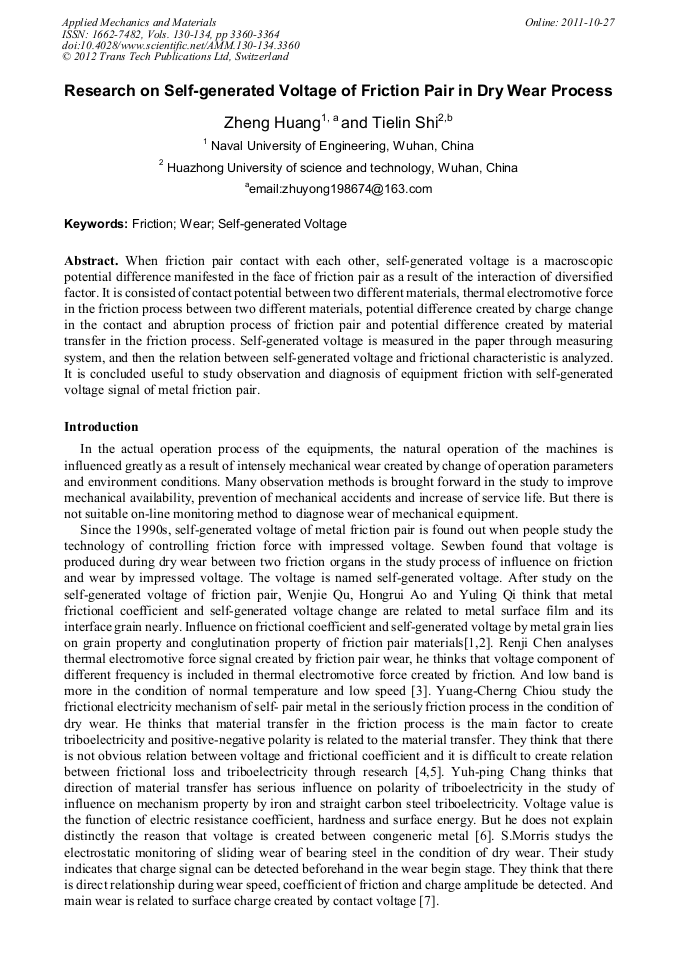 Applied Mechanics and Materials
ISSN: 1662-7482, Vols. 130-134, pp 3360-3364
doi:10.4028/www.scientific.net/AMM.130-134.3360
© 2012 Trans Tech Publications Ltd, Switzerland

Online: 2011-10-27

Research on Self-generated Voltage of Friction Pair in Dry Wear Process

Zheng Huang$^{1, a}$ and Tielin Shi$^{2,b}$

$^1$ Naval University of Engineering, Wuhan, China

$^2$ Huazhong University of science and technology, Wuhan, China

$^a$email:zhuyong198674@163.com

Keywords: Friction; Wear; Self-generated Voltage

Abstract. When friction pair contact with each other, self-generated voltage is a macroscopic potential difference manifested in the face of friction pair as a result of the interaction of diversified factor. It is consisted of contact potential between two different materials, thermal electromotive force in the friction process between two different materials, potential difference created by charge change in the contact and abruption process of friction pair and potential difference created by material transfer in the friction process. Self-generated voltage is measured in the paper through measuring system, and then the relation between self-generated voltage and frictional characteristic is analyzed. It is concluded useful to study observation and diagnosis of equipment friction with self-generated voltage signal of metal friction pair.

Introduction

In the actual operation process of the equipments, the natural operation of the machines is influenced greatly as a result of intensely mechanical wear created by change of operation parameters and environment conditions. Many observation methods is brought forward in the study to improve mechanical availability, prevention of mechanical accidents and increase of service life. But there is not suitable on-line monitoring method to diagnose wear of mechanical equipment.

Since the 1990s, self-generated voltage of metal friction pair is found out when people study the technology of controlling friction force with impressed voltage. Sewben found that voltage is produced during dry wear between two friction organs in the study process of influence on friction and wear by impressed voltage. The voltage is named self-generated voltage. After study on the self-generated voltage of friction pair, Wenjie Qu, Hongrui Ao and Yuling Qi think that metal frictional coefficient and self-generated voltage change are related to metal surface film and its interface grain nearly. Influence on frictional coefficient and self-generated voltage by metal grain lies on grain property and conglutination property of friction pair materials[1,2]. Renji Chen analyses thermal electromotive force signal created by friction pair wear, he thinks that voltage component of different frequency is included in thermal electromotive force created by friction. And low band is more in the condition of normal temperature and low speed [3]. Yuang-Cherng Chiou study the frictional electricity mechanism of self- pair metal in the seriously friction process in the condition of dry wear. He thinks that material transfer in the friction process is the main factor to create triboelectricity and positive-negative polarity is related to the material transfer. They think that there is not obvious relation between voltage and frictional coefficient and it is difficult to create relation between frictional loss and triboelectricity through research [4,5]. Yuh-ping Chang thinks that direction of material transfer has serious influence on polarity of triboelectricity in the study of influence on mechanism property by iron and straight carbon steel triboelectricity. Voltage value is the function of electric resistance coefficient, hardness and surface energy. But he does not explain distinctly the reason that voltage is created between congeneric metal [6]. S.Morris studys the electrostatic monitoring of sliding wear of bearing steel in the condition of dry wear. Their study indicates that charge signal can be detected beforehand in the wear begin stage. They think that there is direct relationship during wear speed, coefficient of friction and charge amplitude be detected. And main wear is related to surface charge created by contact voltage [7].